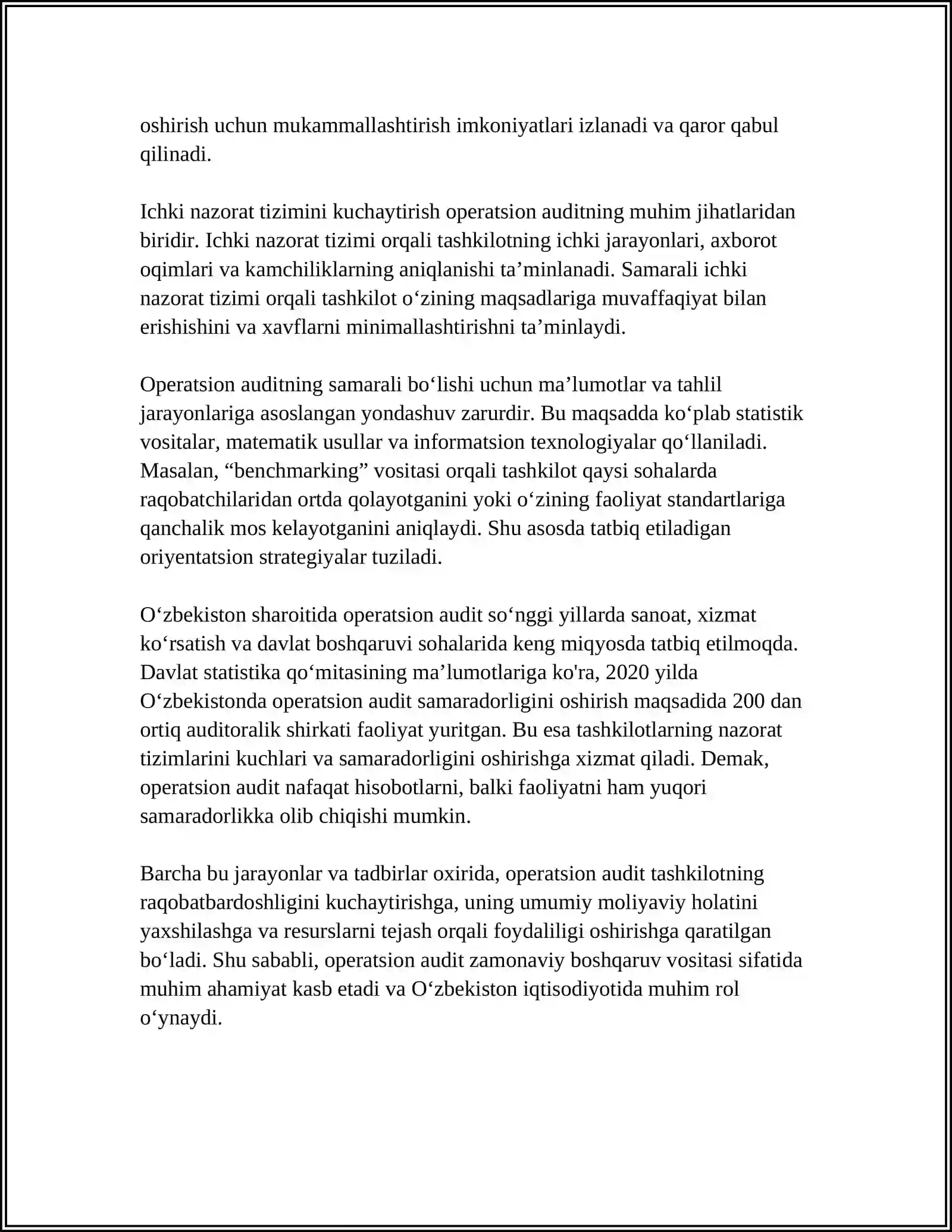 oshirish uchun mukammallashtirish imkoniyatlari izlanadi va qaror qabul qilinadi.

Ichki nazorat tizimini kuchaytirish operatsion auditning muhim jihatlaridan biridir. Ichki nazorat tizimi orqali tashkilotning ichki jarayonlari, axborot oqimlari va kamchiliklarning aniqlanishi ta'minlanadi. Samarali ichki nazorat tizimi orqali tashkilot o'zining maqsadlariga muvaffaqiyat bilan erishishini va xavflarni minimallashtirishni ta'minlaydi.

Operatsion auditning samarali bo'lishi uchun ma'lumotlar va tahlil jarayonlariga asoslangan yondashuv zarurdir. Bu maqsadda ko'plab statistik vositalar, matematik usullar va informatsion texnologiyalar qo'llaniladi. Masalan, "benchmarking" vositasi orqali tashkilot qaysi sohalarda raqobatchilaridan ortda qolayotganini yoki o'zining faoliyat standartlariga qanchalik mos kelayotganini aniqlaydi. Shu asosda tatbiq etiladigan oriyentatsion strategiyalar tuziladi.

O'zbekiston sharoitida operatsion audit so'nggi yillarda sanoat, xizmat ko'rsatish va davlat boshqaruvi sohalarida keng miqyosda tatbiq etilmoqda. Davlat statistika qo'mitasining ma'lumotlariga ko'ra, 2020 yilda O'zbekistonda operatsion audit samaradorligini oshirish maqsadida 200 dan ortiq auditoralik shirkati faoliyat yuritgan. Bu esa tashkilotlarning nazorat tizimlarini kuchlari va samaradorligini oshirishga xizmat qiladi. Demak, operatsion audit nafaqat hisobotlarni, balki faoliyatni ham yuqori samaradorlikka olib chiqishi mumkin.

Barcha bu jarayonlar va tadbirlar oxirida, operatsion audit tashkilotning raqobatbardoshligini kuchaytirishga, uning umumiy moliyaviy holatini yaxshilashga va resurslarni tejash orqali foydaliligi oshirishga qaratilgan bo'ladi. Shu sababli, operatsion audit zamonaviy boshqaruv vositasi sifatida muhim ahamiyat kasb etadi va O'zbekiston iqtisodiyotida muhim rol o'ynaydi.